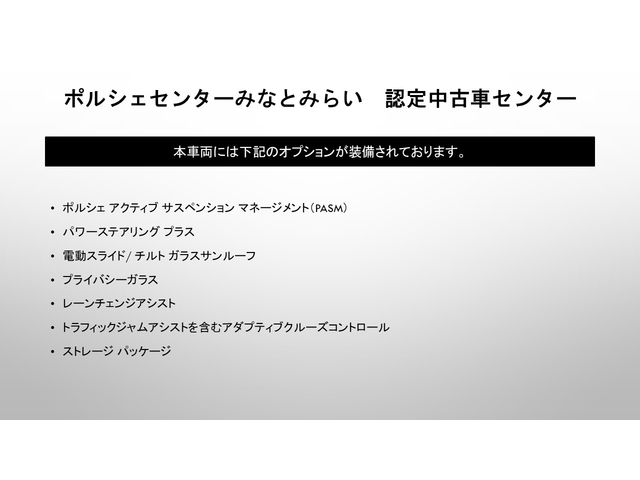 ポルシェセンターみなとみらい　認定中古車センター

本車両には下記のオプションが装備されております。

• ポルシェ アクティブ サスペンション マネージメント(PASM)
• パワーステアリング プラス
• 電動スライド/ チルト ガラスサンルーフ
• プライバシーガラス
• レーンチェンジアシスト
• トラフィックジャムアシストを含むアダプティブクルーズコントロール
• ストレージ パッケージ